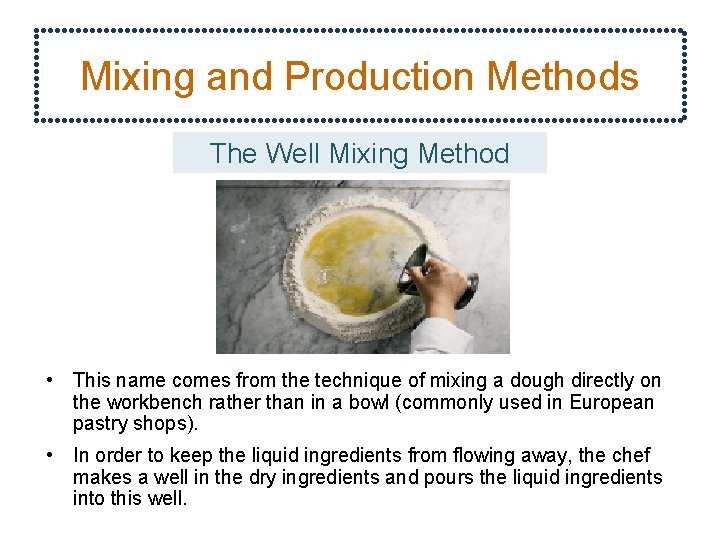 Mixing and Production Methods

The Well Mixing Method

• This name comes from the technique of mixing a dough directly on the workbench rather than in a bowl (commonly used in European pastry shops).

• In order to keep the liquid ingredients from flowing away, the chef makes a well in the dry ingredients and pours the liquid ingredients into this well.